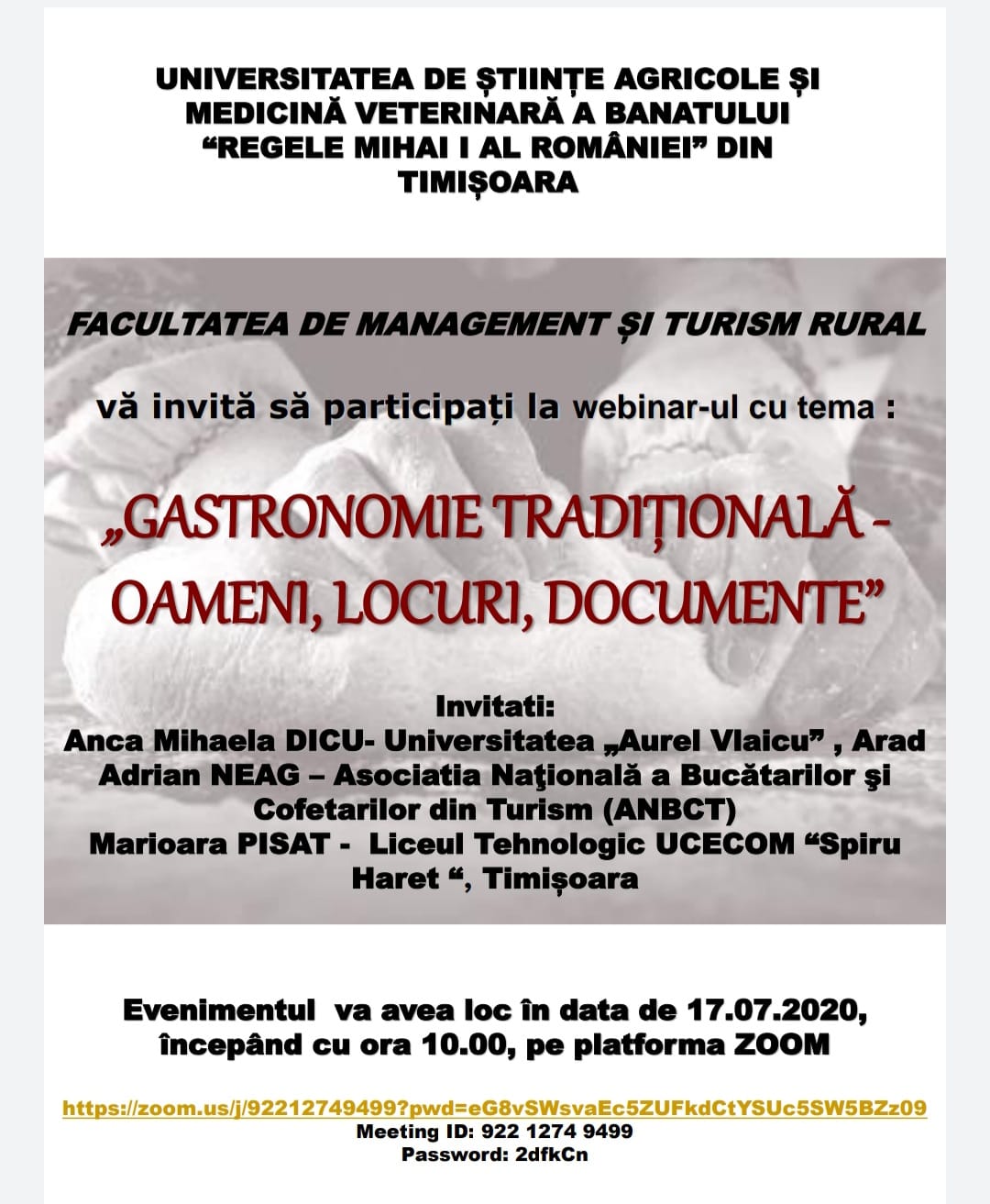 UNIVERSITATEA DE ȘTIINȚE AGRICOLE ȘI MEDICINĂ VETERINARĂ A BANATULUI “REGELE MIHAI I AL ROMÂNIEI” DIN TIMIȘOARA

FACULTATEA DE MANAGEMENT ȘI TURISM RURAL

vă invită să participați la webinar-ul cu tema :

„GASTRONOMIE TRADIȚIONALĂ - OAMENI, LOCURI, DOCUMENTE”

Invitati:
Anca Mihaela DICU- Universitatea „Aurel Vlaicu” , Arad
Adrian NEAG – Asociatia Naţională a Bucătarilor şi Cofetarilor din Turism (ANBCT)
Marioara PISAT - Liceul Tehnologic UCECOM “Spiru Haret “, Timișoara

Evenimentul va avea loc în data de 17.07.2020, începând cu ora 10.00, pe platforma ZOOM

https://zoom.us/j/92212749499?pwd=eG8vSWsvaEc5ZUFkdCtYSUc5SW5BZz09
Meeting ID: 922 1274 9499
Password: 2dfkCn